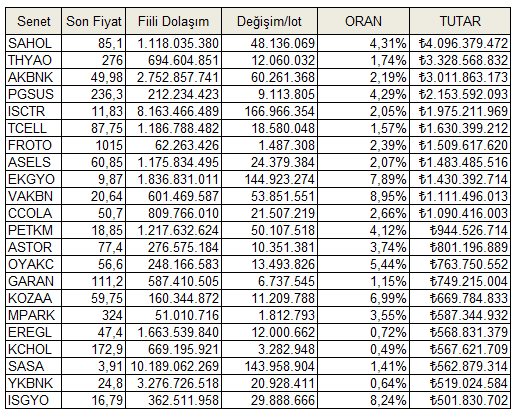 | Senet | Son Fiyat | Fiili Dolaşım | Değişim/lot | ORAN | TUTAR |
|---|---|---|---|---|---|
| SAHOL | 85,1 | 1.118.035.380 | 48.136.069 | 4,31% | ₺4.096.379.472 |
| THYAO | 276 | 694.604.851 | 12.060.032 | 1,74% | ₺3.328.568.832 |
| AKBNK | 49,98 | 2.752.857.741 | 60.261.368 | 2,19% | ₺3.011.863.173 |
| PGSUS | 236,3 | 212.234.423 | 9.113.805 | 4,29% | ₺2.153.592.093 |
| ISCTR | 11,83 | 8.163.466.489 | 166.966.354 | 2,05% | ₺1.975.211.969 |
| TCELL | 87,75 | 1.186.788.482 | 18.580.048 | 1,57% | ₺1.630.399.212 |
| FROTO | 1015 | 62.263.426 | 1.487.308 | 2,39% | ₺1.509.617.620 |
| ASELS | 60,85 | 1.175.834.495 | 24.379.384 | 2,07% | ₺1.483.485.516 |
| EKGYO | 9,87 | 1.836.831.011 | 144.923.274 | 7,89% | ₺1.430.392.714 |
| VAKBN | 20,64 | 601.469.587 | 53.851.551 | 8,95% | ₺1.111.496.013 |
| CCOLA | 50,7 | 809.766.010 | 21.507.219 | 2,66% | ₺1.090.416.003 |
| PETKM | 18,85 | 1.217.632.624 | 50.107.518 | 4,12% | ₺944.526.714 |
| ASTOR | 77,4 | 276.575.184 | 10.351.381 | 3,74% | ₺801.196.889 |
| OYAKC | 56,6 | 248.166.583 | 13.493.826 | 5,44% | ₺763.750.552 |
| GARAN | 111,2 | 587.410.505 | 6.737.545 | 1,15% | ₺749.215.004 |
| KOZAA | 59,75 | 160.344.872 | 11.209.788 | 6,99% | ₺669.784.833 |
| MPARK | 324 | 51.010.716 | 1.812.793 | 3,55% | ₺587.344.932 |
| EREGL | 47,4 | 1.663.539.840 | 12.000.662 | 0,72% | ₺568.831.379 |
| KCHOL | 172,9 | 669.195.921 | 3.282.948 | 0,49% | ₺567.621.709 |
| SASA | 3,91 | 10.189.062.269 | 143.958.904 | 1,41% | ₺562.879.314 |
| YKBNK | 24,8 | 3.276.726.518 | 20.928.411 | 0,64% | ₺519.024.584 |
| ISGYO | 16,79 | 362.511.958 | 29.888.666 | 8,24% | ₺501.830.702 |